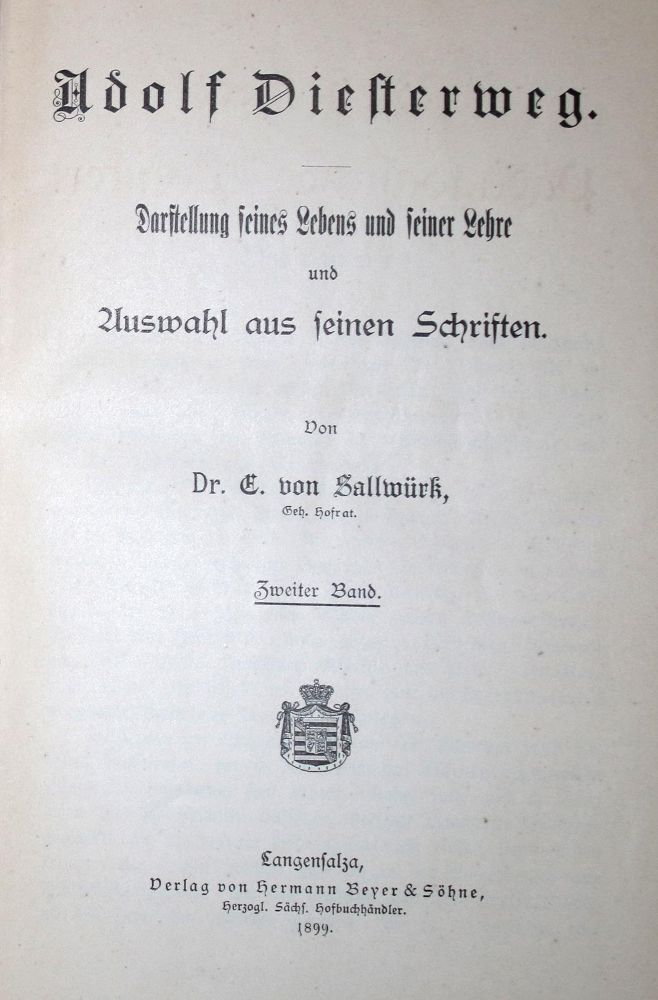 Adolf Diesterweg.

Darstellung seines Lebens und seiner Lehre
und
Auswahl aus seinen Schriften.

Von

Dr. E. von Sallwürk,
Geh. Hofrat.

Zweiter Band.

Langensalza,
Verlag von Hermann Beyer & Söhne,
Herzogl. Sächs. Hofbuchhändler.
1899.